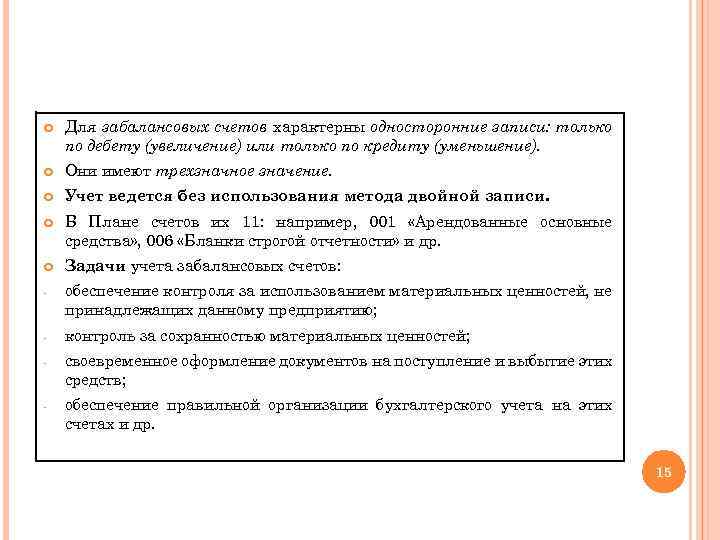 Для забалансовых счетов характерны односторонние записи: только по дебету (увеличение) или только по кредиту (уменьшение).

Они имеют трехзначное значение.

Учет ведется без использования метода двойной записи.

В Плане счетов их 11: например, 001 «Арендованные основные средства», 006 «Бланки строгой отчетности» и др.

Задачи учета забалансовых счетов:

- обеспечение контроля за использованием материальных ценностей, не принадлежащих данному предприятию;

- контроль за сохранностью материальных ценностей;

- своевременное оформление документов на поступление и выбытие этих средств;

- обеспечение правильной организации бухгалтерского учета на этих счетах и др.

15